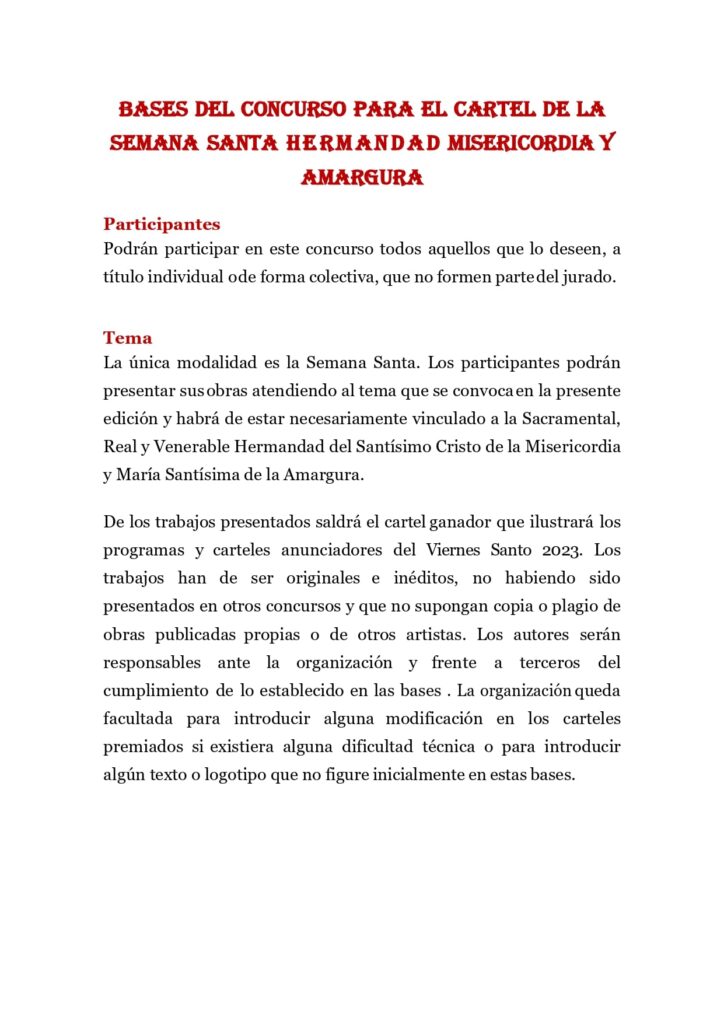 BASES DEL CONCURSO PARA EL CARTEL DE LA SEMANA SANTA HERMANDAD MISERICORDIA Y AMARGURA

Participantes
Podrán participar en este concurso todos aquellos que lo deseen, a título individual o de forma colectiva, que no formen parte del jurado.

Tema
La única modalidad es la Semana Santa. Los participantes podrán presentar sus obras atendiendo al tema que se convoca en la presente edición y habrá de estar necesariamente vinculado a la Sacramental, Real y Venerable Hermandad del Santísimo Cristo de la Misericordia y María Santísima de la Amargura.

De los trabajos presentados saldrá el cartel ganador que ilustrará los programas y carteles anunciadores del Viernes Santo 2023. Los trabajos han de ser originales e inéditos, no habiendo sido presentados en otros concursos y que no supongan copia o plagio de obras publicadas propias o de otros artistas. Los autores serán responsables ante la organización y frente a terceros del cumplimiento de lo establecido en las bases . La organización queda facultada para introducir alguna modificación en los carteles premiados si existiera alguna dificultad técnica o para introducir algún texto o logotipo que no figure inicialmente en estas bases.